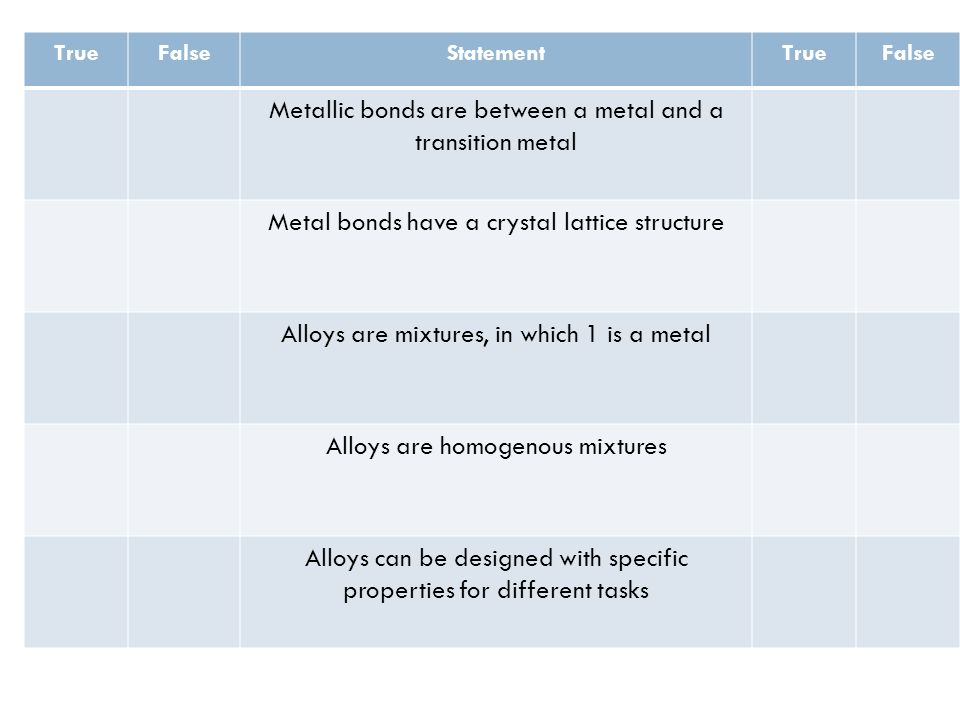 | True | False | Statement | True | False |
|---|---|---|---|---|
| | | Metallic bonds are between a metal and a transition metal | | |
| | | Metal bonds have a crystal lattice structure | | |
| | | Alloys are mixtures, in which 1 is a metal | | |
| | | Alloys are homogenous mixtures | | |
| | | Alloys can be designed with specific properties for different tasks | | |